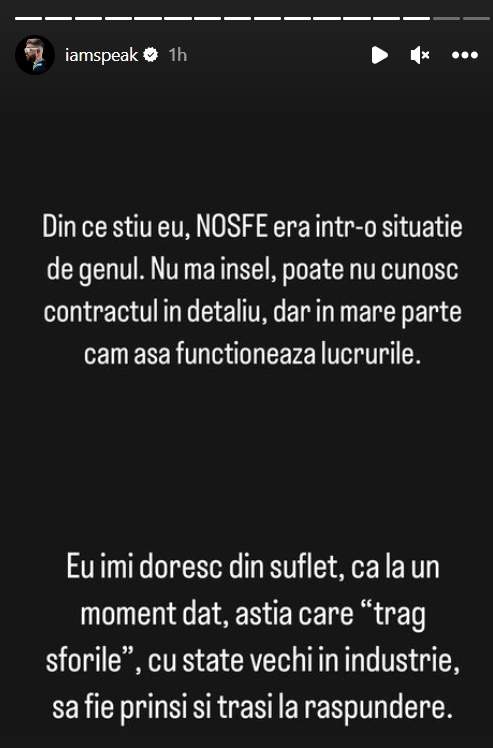 iamspeak 1h

Din ce stiu eu, NOSFE era intr-o situatie de genul. Nu ma insel, poate nu cunosc contractul in detaliu, dar in mare parte cam asa functioneaza lucrurile.

Eu imi doresc din suflet, ca la un moment dat, astia care “trag sforile”, cu state vechi in industrie, sa fie prinsi si trasi la raspundere.